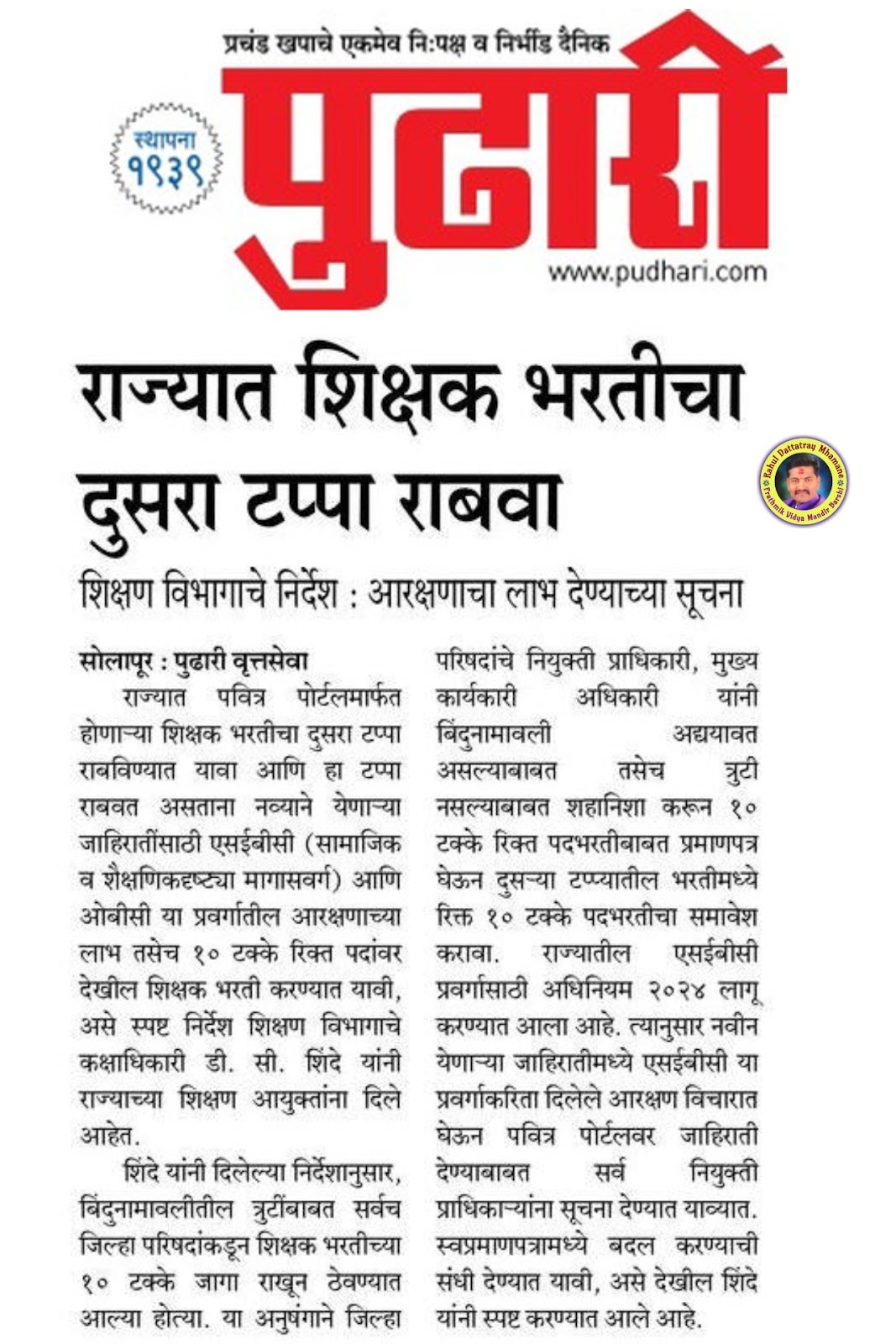 प्रचंड खपाचे एकमेव नि:पक्ष व निर्भीड दैनिक

स्थापना १९३९

पुढारी

www.pudhari.com

राज्यात शिक्षक भरतीचा दुसरा टप्पा राबवा

Rahul Dattatray Mhamane
Prathmik Vidya Mandir Barshi

शिक्षण विभागाचे निर्देश : आरक्षणाचा लाभ देण्याच्या सूचना

सोलापूर : पुढारी वृत्तसेवा

राज्यात पवित्र पोर्टलमार्फत होणाऱ्या शिक्षक भरतीचा दुसरा टप्पा राबविण्यात यावा आणि हा टप्पा राबवत असताना नव्याने येणाऱ्या जाहिरातींसाठी एसईबीसी (सामाजिक व शैक्षणिकदृष्ट्या मागासवर्ग) आणि ओबीसी या प्रवर्गातील आरक्षणाच्या लाभ तसेच १० टक्के रिक्त पदांवर देखील शिक्षक भरती करण्यात यावी, असे स्पष्ट निर्देश शिक्षण विभागाचे कक्षाधिकारी डी. सी. शिंदे यांनी राज्याच्या शिक्षण आयुक्तांना दिले आहेत.

शिंदे यांनी दिलेल्या निर्देशानुसार, बिंदुनामावलीतील त्रुटींबाबत सर्वच जिल्हा परिषदांकडून शिक्षक भरतीच्या १० टक्के जागा राखून ठेवण्यात आल्या होत्या. या अनुषंगाने जिल्हा परिषदांचे नियुक्ती प्राधिकारी, मुख्य कार्यकारी अधिकारी यांनी बिंदुनामावली अद्ययावत असल्याबाबत तसेच त्रुटी नसल्याबाबत शहानिशा करून १० टक्के रिक्त पदभरतीबाबत प्रमाणपत्र घेऊन दुसऱ्या टप्प्यातील भरतीमध्ये रिक्त १० टक्के पदभरतीचा समावेश करावा. राज्यातील एसईबीसी प्रवर्गासाठी अधिनियम २०२४ लागू करण्यात आला आहे. त्यानुसार नवीन येणाऱ्या जाहिरातीमध्ये एसईबीसी या प्रवर्गाकरिता दिलेले आरक्षण विचारात घेऊन पवित्र पोर्टलवर जाहिराती देण्याबाबत सर्व नियुक्ती प्राधिकाऱ्यांना सूचना देण्यात याव्यात. स्वप्रमाणपत्रामध्ये बदल करण्याची संधी देण्यात यावी, असे देखील शिंदे यांनी स्पष्ट करण्यात आले आहे.